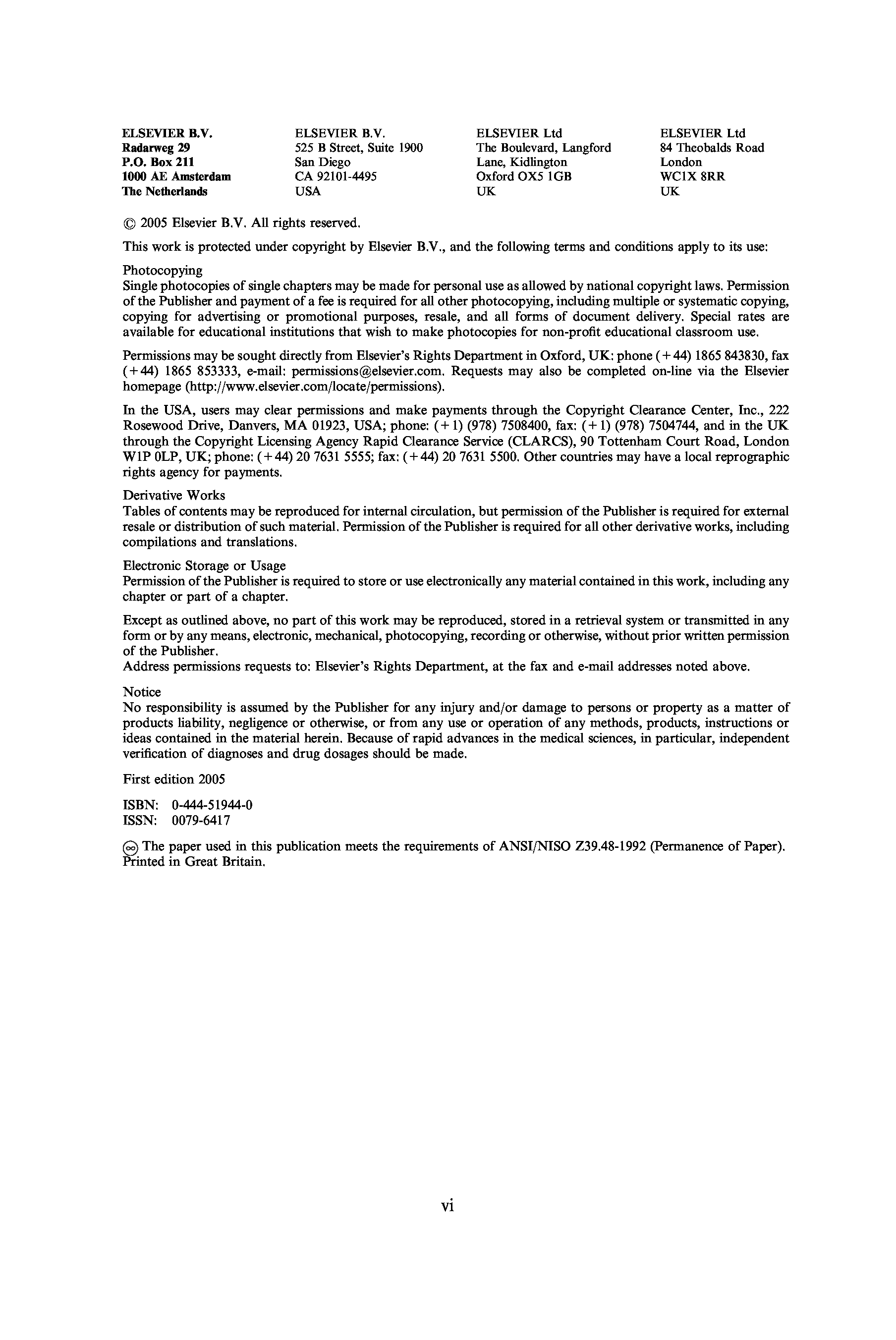 ELSEVIER B.V.
Radarweg 29
P.O. Box 211
1000 AE Amsterdam
The Netherlands

ELSEVIER B.V.
525 B Street, Suite 1900
San Diego
CA 92101-4495
USA

ELSEVIER Ltd
The Boulevard, Langford
Lane, Kidlington
Oxford OX5 1GB
UK

ELSEVIER Ltd
84 Theobalds Road
London
WC1X 8RR
UK

© 2005 Elsevier B.V. All rights reserved.

This work is protected under copyright by Elsevier B.V., and the following terms and conditions apply to its use:

Photocopying
Single photocopies of single chapters may be made for personal use as allowed by national copyright laws. Permission of the Publisher and payment of a fee is required for all other photocopying, including multiple or systematic copying, copying for advertising or promotional purposes, resale, and all forms of document delivery. Special rates are available for educational institutions that wish to make photocopies for non-profit educational classroom use.

Permissions may be sought directly from Elsevier's Rights Department in Oxford, UK: phone (+44) 1865 843830, fax (+44) 1865 853333, e-mail: permissions@elsevier.com. Requests may also be completed on-line via the Elsevier homepage (http://www.elsevier.com/locate/permissions).

In the USA, users may clear permissions and make payments through the Copyright Clearance Center, Inc., 222 Rosewood Drive, Danvers, MA 01923, USA; phone: (+1) (978) 7508400, fax: (+1) (978) 7504744, and in the UK through the Copyright Licensing Agency Rapid Clearance Service (CLARCS), 90 Tottenham Court Road, London W1P 0LP, UK; phone: (+44) 20 7631 5555; fax: (+44) 20 7631 5500. Other countries may have a local reprographic rights agency for payments.

Derivative Works
Tables of contents may be reproduced for internal circulation, but permission of the Publisher is required for external resale or distribution of such material. Permission of the Publisher is required for all other derivative works, including compilations and translations.

Electronic Storage or Usage
Permission of the Publisher is required to store or use electronically any material contained in this work, including any chapter or part of a chapter.

Except as outlined above, no part of this work may be reproduced, stored in a retrieval system or transmitted in any form or by any means, electronic, mechanical, photocopying, recording or otherwise, without prior written permission of the Publisher.
Address permissions requests to: Elsevier's Rights Department, at the fax and e-mail addresses noted above.

Notice
No responsibility is assumed by the Publisher for any injury and/or damage to persons or property as a matter of products liability, negligence or otherwise, or from any use or operation of any methods, products, instructions or ideas contained in the material herein. Because of rapid advances in the medical sciences, in particular, independent verification of diagnoses and drug dosages should be made.

First edition 2005

ISBN: 0-444-51944-0
ISSN: 0079-6417

∞ The paper used in this publication meets the requirements of ANSI/NISO Z39.48-1992 (Permanence of Paper).
Printed in Great Britain.

vi